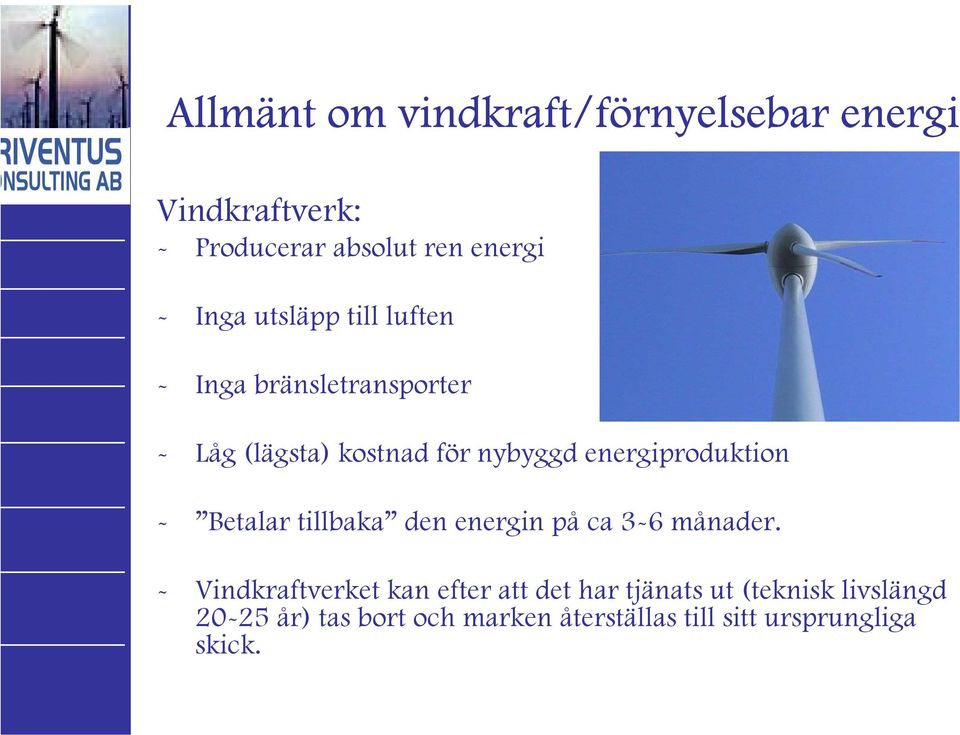 RIVENTUS
NSULTING AB

Allmänt om vindkraft/förnyelsebar energi

Vindkraftverk:
- Producerar absolut ren energi

- Inga utsläpp till luften

- Inga bränsletransporter

- Låg (lägsta) kostnad för nybyggd energiproduktion

- ”Betalar tillbaka” den energin på ca 3-6 månader.

- Vindkraftverket kan efter att det har tjänats ut (teknisk livslängd 20-25 år) tas bort och marken återställas till sitt ursprungliga skick.